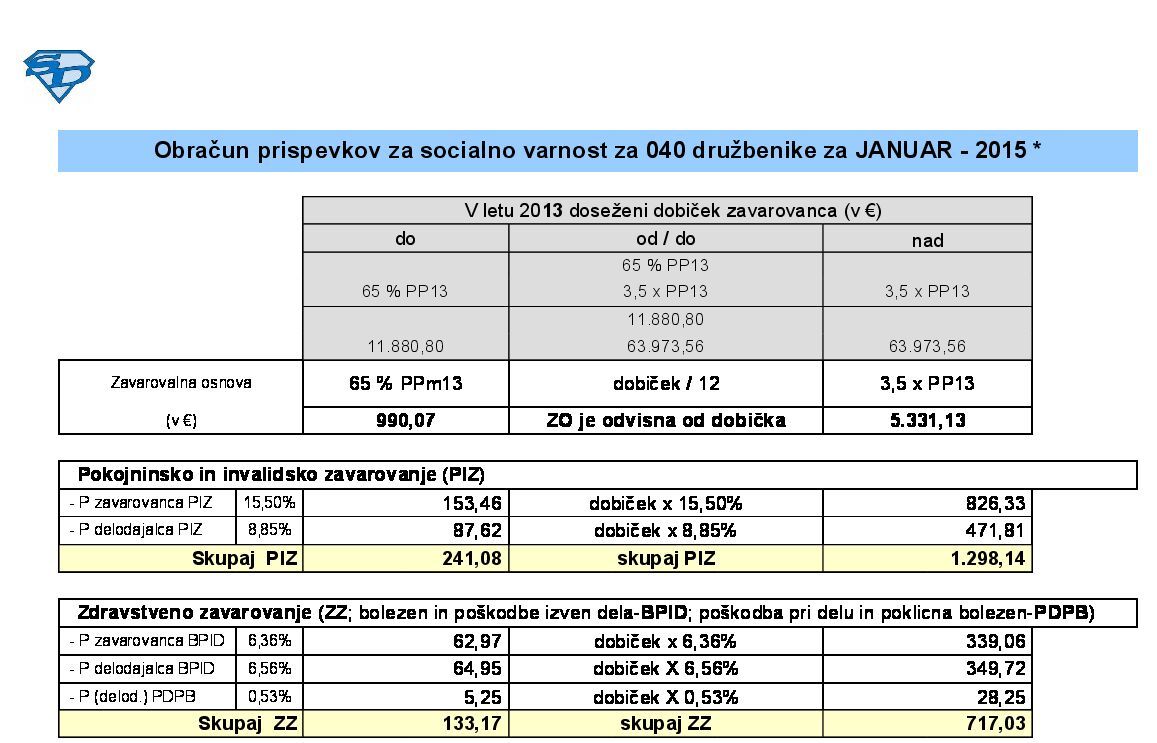 Obračun prispevkov za socialno varnost za 040 družbenike za JANUAR - 2015 *

| | V letu 2013 doseženi dobiček zavarovanca (v €) | | |
|---|---|---|---|
| | do | od / do | nad |
| | 65 % PP13 | 65 % PP13 3,5 x PP13 | 3,5 x PP13 |
| | 11.880,80 | 11.880,80 63.973,56 | 63.973,56 |
| Zavarovalna osnova | 65 % PPm13 | dobiček / 12 | 3,5 x PP13 |
| (v €) | 990,07 | ZO je odvisna od dobička | 5.331,13 |

Pokojninsko in invalidsko zavarovanje (PIZ)

| | | | | |
|---|---|---|---|---|
| - P zavarovanca PIZ | 15,50% | 153,46 | dobiček x 15,50% | 826,33 |
| - P delodajalca PIZ | 8,85% | 87,62 | dobiček x 8,85% | 471,81 |
| Skupaj PIZ | | 241,08 | skupaj PIZ | 1.298,14 |

Zdravstveno zavarovanje (ZZ; bolezen in poškodbe izven dela-BPID; poškodba pri delu in poklicna bolezen-PDPB)

| | | | | |
|---|---|---|---|---|
| - P zavarovanca BPID | 6,36% | 62,97 | dobiček x 6,36% | 339,06 |
| - P delodajalca BPID | 6,56% | 64,95 | dobiček X 6,56% | 349,72 |
| - P (delod.) PDPB | 0,53% | 5,25 | dobiček X 0,53% | 28,25 |
| Skupaj ZZ | | 133,17 | skupaj ZZ | 717,03 |